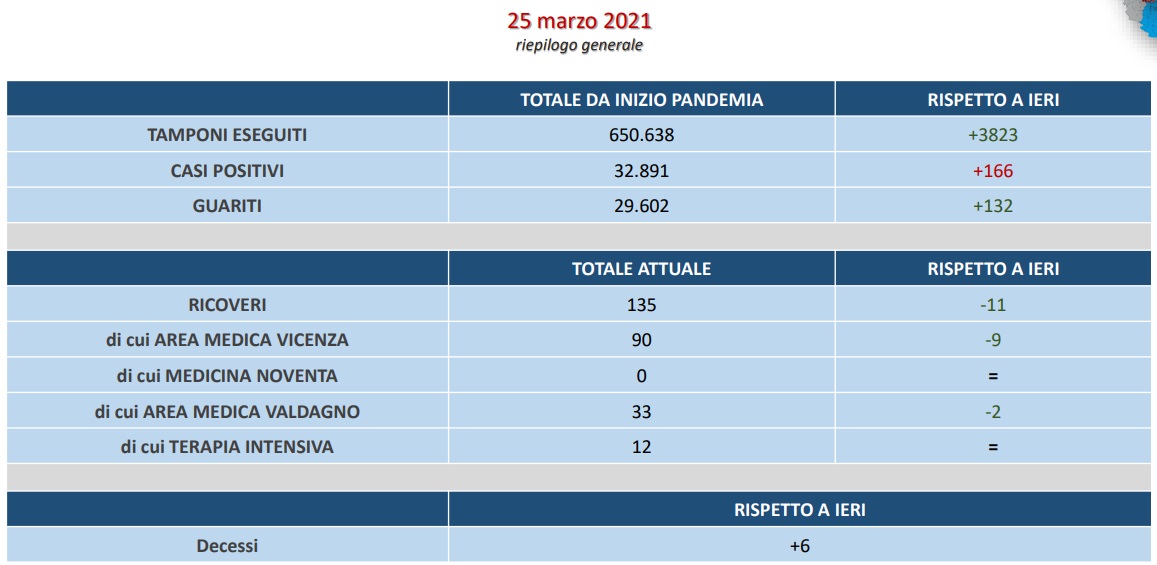 25 marzo 2021
riepilogo generale

|  | TOTALE DA INIZIO PANDEMIA | RISPETTO A IERI |
|---|---|---|
| TAMPONI ESEGUITI | 650.638 | +3823 |
| CASI POSITIVI | 32.891 | +166 |
| GUARITI | 29.602 | +132 |

|  | TOTALE ATTUALE | RISPETTO A IERI |
|---|---|---|
| RICOVERI | 135 | -11 |
| di cui AREA MEDICA VICENZA | 90 | -9 |
| di cui MEDICINA NOVENTA | 0 | = |
| di cui AREA MEDICA VALDAGNO | 33 | -2 |
| di cui TERAPIA INTENSIVA | 12 | = |

|  | RISPETTO A IERI |
|---|---|
| Decessi | +6 |